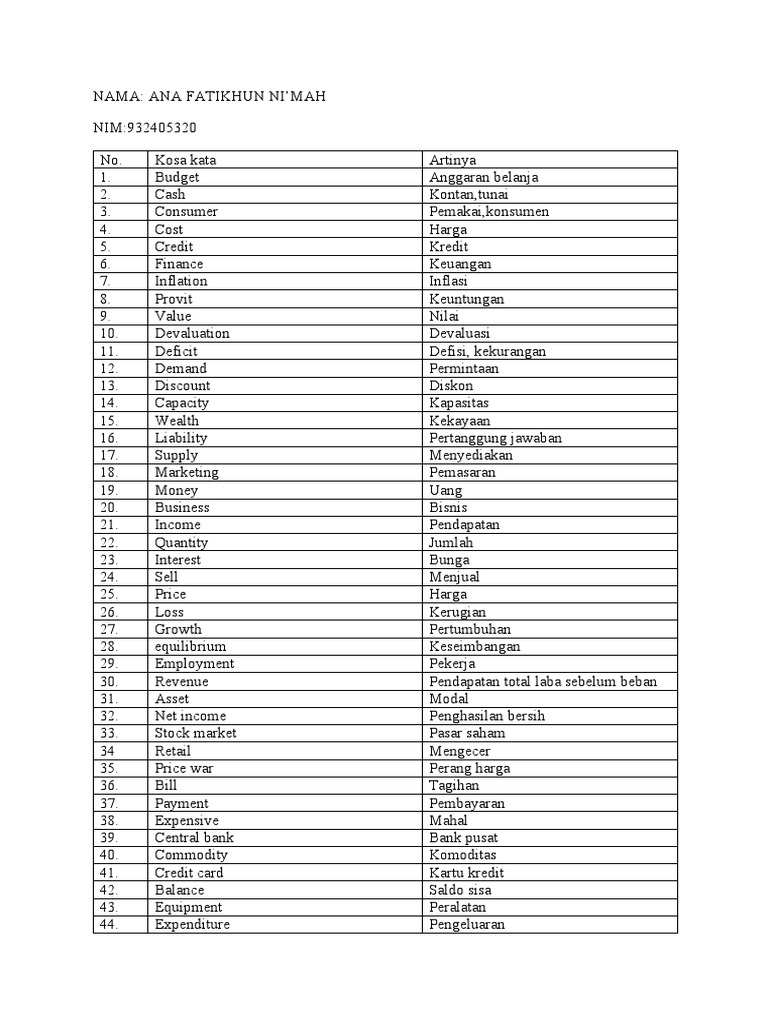 NAMA: ANA FATIKHUN NI'MAH

NIM:932405320

| No. | Kosa kata | Artinya |
|---|---|---|
| 1. | Budget | Anggaran belanja |
| 2. | Cash | Kontan,tunai |
| 3. | Consumer | Pemakai,konsumen |
| 4. | Cost | Harga |
| 5. | Credit | Kredit |
| 6. | Finance | Keuangan |
| 7. | Inflation | Inflasi |
| 8. | Provit | Keuntungan |
| 9. | Value | Nilai |
| 10. | Devaluation | Devaluasi |
| 11. | Deficit | Defisi, kekurangan |
| 12. | Demand | Permintaan |
| 13. | Discount | Diskon |
| 14. | Capacity | Kapasitas |
| 15. | Wealth | Kekayaan |
| 16. | Liability | Pertanggung jawaban |
| 17. | Supply | Menyediakan |
| 18. | Marketing | Pemasaran |
| 19. | Money | Uang |
| 20. | Business | Bisnis |
| 21. | Income | Pendapatan |
| 22. | Quantity | Jumlah |
| 23. | Interest | Bunga |
| 24. | Sell | Menjual |
| 25. | Price | Harga |
| 26. | Loss | Kerugian |
| 27. | Growth | Pertumbuhan |
| 28. | equilibrium | Keseimbangan |
| 29. | Employment | Pekerja |
| 30. | Revenue | Pendapatan total laba sebelum beban |
| 31. | Asset | Modal |
| 32. | Net income | Penghasilan bersih |
| 33. | Stock market | Pasar saham |
| 34 | Retail | Mengecer |
| 35. | Price war | Perang harga |
| 36. | Bill | Tagihan |
| 37. | Payment | Pembayaran |
| 38. | Expensive | Mahal |
| 39. | Central bank | Bank pusat |
| 40. | Commodity | Komoditas |
| 41. | Credit card | Kartu kredit |
| 42. | Balance | Saldo sisa |
| 43. | Equipment | Peralatan |
| 44. | Expenditure | Pengeluaran |